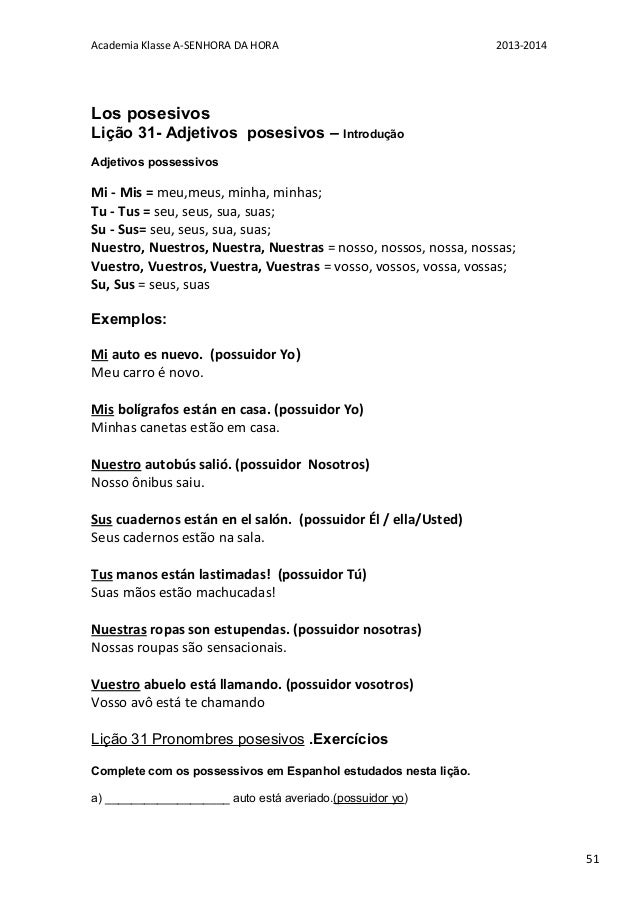 Academia Klasse A-SENHORA DA HORA 2013-2014

Los posesivos
Lição 31- Adjetivos posesivos – Introdução

Adjetivos possessivos

Mi - Mis = meu,meus, minha, minhas;
Tu - Tus = seu, seus, sua, suas;
Su - Sus= seu, seus, sua, suas;
Nuestro, Nuestros, Nuestra, Nuestras = nosso, nossos, nossa, nossas;
Vuestro, Vuestros, Vuestra, Vuestras = vosso, vossos, vossa, vossas;
Su, Sus = seus, suas

Exemplos:

Mi auto es nuevo. (possuidor Yo)
Meu carro é novo.

Mis bolígrafos están en casa. (possuidor Yo)
Minhas canetas estão em casa.

Nuestro autobús salió. (possuidor Nosotros)
Nosso ônibus saiu.

Sus cuadernos están en el salón. (possuidor Él / ella/Usted)
Seus cadernos estão na sala.

Tus manos están lastimadas! (possuidor Tú)
Suas mãos estão machucadas!

Nuestras ropas son estupendas. (possuidor nosotras)
Nossas roupas são sensacionais.

Vuestro abuelo está llamando. (possuidor vosotros)
Vosso avô está te chamando

Lição 31 Pronombres posesivos .Exercícios

Complete com os possessivos em Espanhol estudados nesta lição.

a) __________________ auto está averiado.(possuidor yo)

51